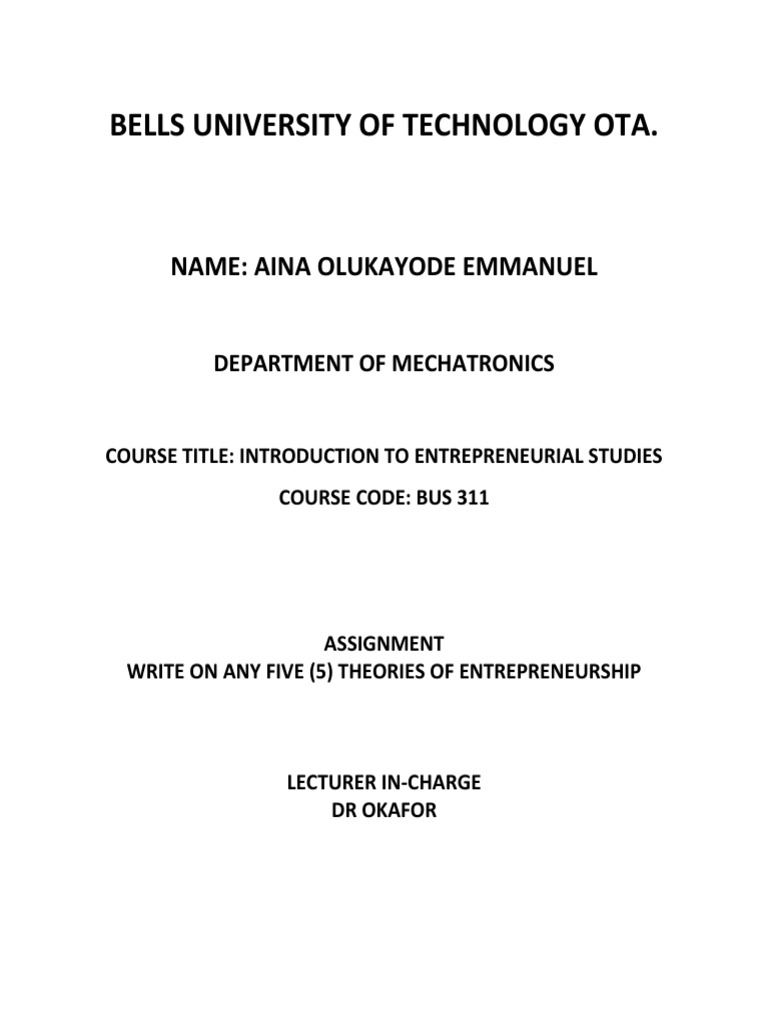 BELLS UNIVERSITY OF TECHNOLOGY OTA.

NAME: AINA OLUKAYODE EMMANUEL

DEPARTMENT OF MECHATRONICS

COURSE TITLE: INTRODUCTION TO ENTREPRENEURIAL STUDIES

COURSE CODE: BUS 311

ASSIGNMENT
WRITE ON ANY FIVE (5) THEORIES OF ENTREPRENEURSHIP

LECTURER IN-CHARGE
DR OKAFOR